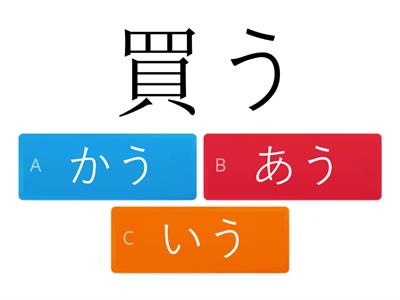 買う

A かう

B あう

C いう